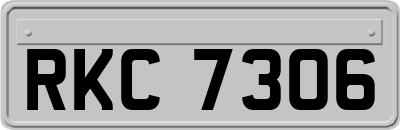 RKC 7306